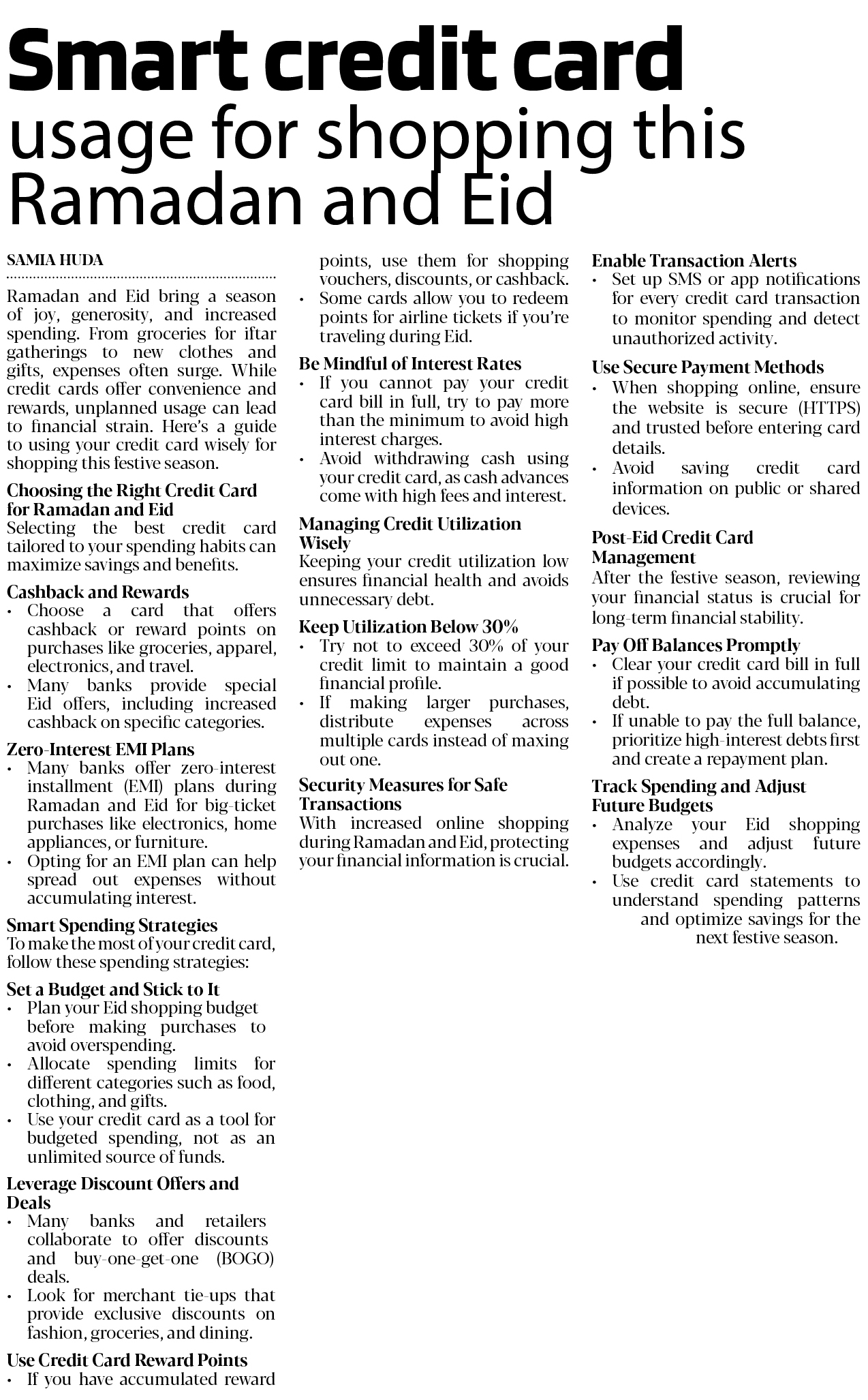 Smart credit card usage for shopping this Ramadan and Eid

SAMIA HUDA

Ramadan and Eid bring a season of joy, generosity, and increased spending. From groceries for iftar gatherings to new clothes and gifts, expenses often surge. While credit cards offer convenience and rewards, unplanned usage can lead to financial strain. Here's a guide to using your credit card wisely for shopping this festive season.

Choosing the Right Credit Card for Ramadan and Eid
Selecting the best credit card tailored to your spending habits can maximize savings and benefits.

Cashback and Rewards
• Choose a card that offers cashback or reward points on purchases like groceries, apparel, electronics, and travel.
• Many banks provide special Eid offers, including increased cashback on specific categories.

Zero-Interest EMI Plans
• Many banks offer zero-interest installment (EMI) plans during Ramadan and Eid for big-ticket purchases like electronics, home appliances, or furniture.
• Opting for an EMI plan can help spread out expenses without accumulating interest.

Smart Spending Strategies
To make the most of your credit card, follow these spending strategies:

Set a Budget and Stick to It
• Plan your Eid shopping budget before making purchases to avoid overspending.
• Allocate spending limits for different categories such as food, clothing, and gifts.
• Use your credit card as a tool for budgeted spending, not as an unlimited source of funds.

Leverage Discount Offers and Deals
• Many banks and retailers collaborate to offer discounts and buy-one-get-one (BOGO) deals.
• Look for merchant tie-ups that provide exclusive discounts on fashion, groceries, and dining.

Use Credit Card Reward Points
• If you have accumulated reward points, use them for shopping vouchers, discounts, or cashback.
• Some cards allow you to redeem points for airline tickets if you're traveling during Eid.

Be Mindful of Interest Rates
• If you cannot pay your credit card bill in full, try to pay more than the minimum to avoid high interest charges.
• Avoid withdrawing cash using your credit card, as cash advances come with high fees and interest.

Managing Credit Utilization Wisely
Keeping your credit utilization low ensures financial health and avoids unnecessary debt.

Keep Utilization Below 30%
• Try not to exceed 30% of your credit limit to maintain a good financial profile.
• If making larger purchases, distribute expenses across multiple cards instead of maxing out one.

Security Measures for Safe Transactions
With increased online shopping during Ramadan and Eid, protecting your financial information is crucial.

Enable Transaction Alerts
• Set up SMS or app notifications for every credit card transaction to monitor spending and detect unauthorized activity.

Use Secure Payment Methods
• When shopping online, ensure the website is secure (HTTPS) and trusted before entering card details.
• Avoid saving credit card information on public or shared devices.

Post-Eid Credit Card Management
After the festive season, reviewing your financial status is crucial for long-term financial stability.

Pay Off Balances Promptly
• Clear your credit card bill in full if possible to avoid accumulating debt.
• If unable to pay the full balance, prioritize high-interest debts first and create a repayment plan.

Track Spending and Adjust Future Budgets
• Analyze your Eid shopping expenses and adjust future budgets accordingly.
• Use credit card statements to understand spending patterns and optimize savings for the next festive season.